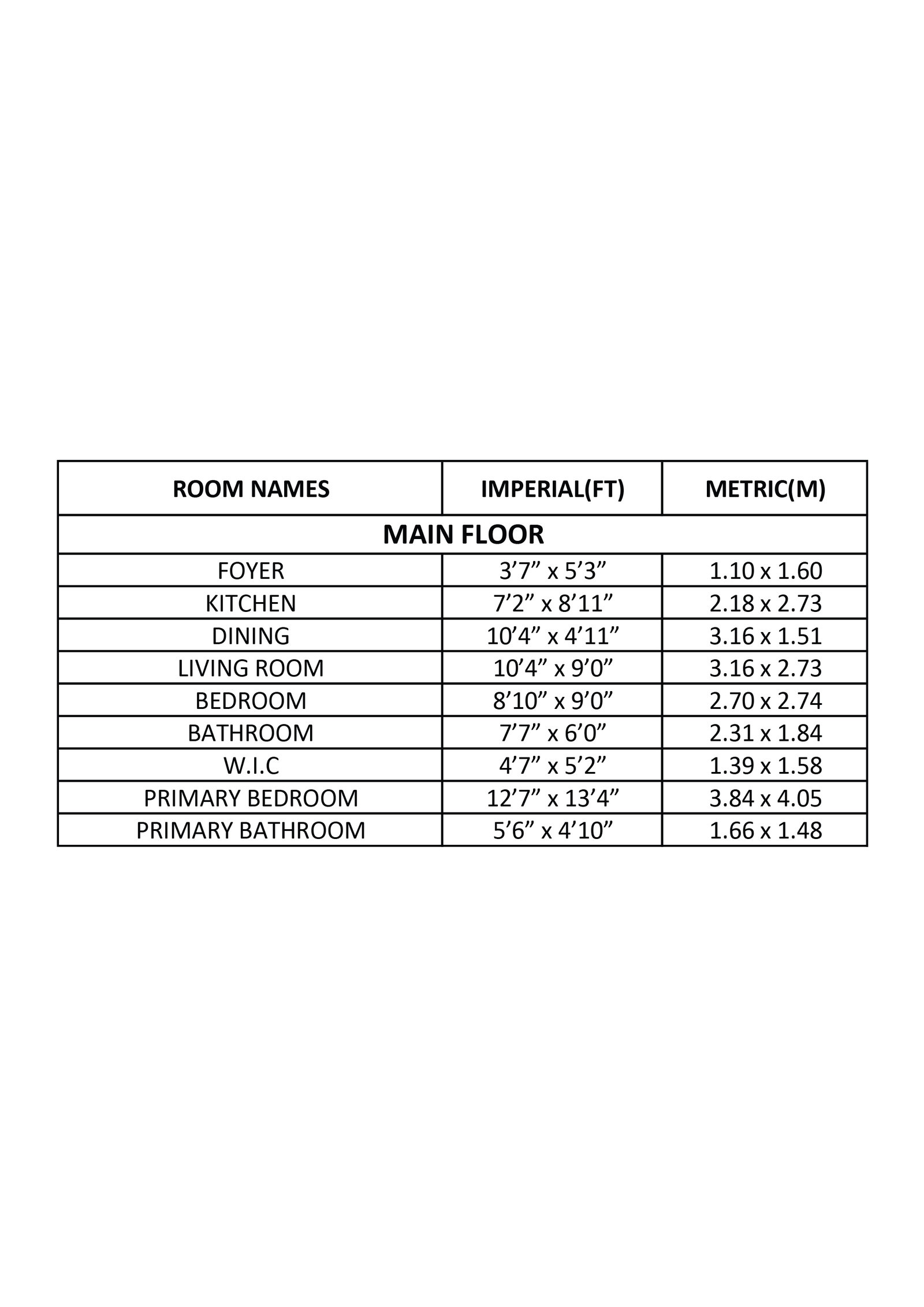 | ROOM NAMES | IMPERIAL(FT) | METRIC(M) |
|---|---|---|
| MAIN FLOOR | | |
| FOYER | 3’7” x 5’3” | 1.10 x 1.60 |
| KITCHEN | 7’2” x 8’11” | 2.18 x 2.73 |
| DINING | 10’4” x 4’11” | 3.16 x 1.51 |
| LIVING ROOM | 10’4” x 9’0” | 3.16 x 2.73 |
| BEDROOM | 8’10” x 9’0” | 2.70 x 2.74 |
| BATHROOM | 7’7” x 6’0” | 2.31 x 1.84 |
| W.I.C | 4’7” x 5’2” | 1.39 x 1.58 |
| PRIMARY BEDROOM | 12’7” x 13’4” | 3.84 x 4.05 |
| PRIMARY BATHROOM | 5’6” x 4’10” | 1.66 x 1.48 |